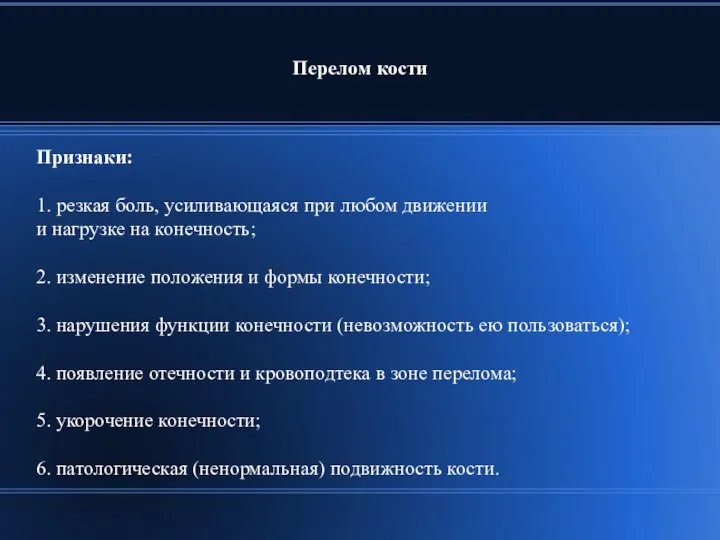 Перелом кости

Признаки:

1. резкая боль, усиливающаяся при любом движении и нагрузке на конечность;

2. изменение положения и формы конечности;

3. нарушения функции конечности (невозможность ею пользоваться);

4. появление отечности и кровоподтека в зоне перелома;

5. укорочение конечности;

6. патологическая (ненормальная) подвижность кости.